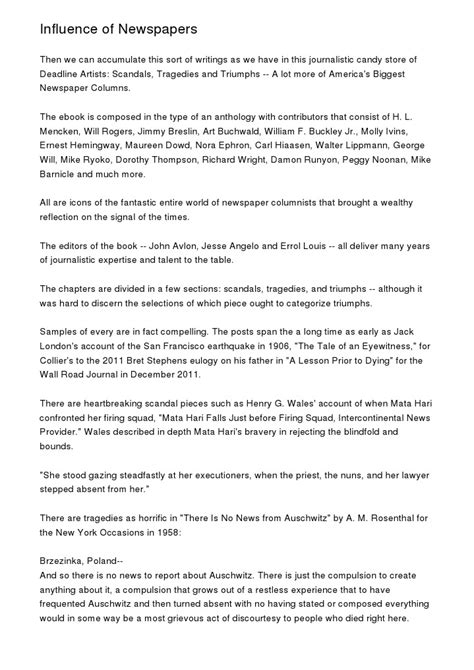 Influence of Newspapers

Then we can accumulate this sort of writings as we have in this journalistic candy store of Deadline Artists: Scandals, Tragedies and Triumphs -- A lot more of America's Biggest Newspaper Columns.

The ebook is composed in the type of an anthology with contributors that consist of H. L. Mencken, Will Rogers, Jimmy Breslin, Art Buchwald, William F. Buckley Jr., Molly Ivins, Ernest Hemingway, Maureen Dowd, Nora Ephron, Carl Hiaasen, Walter Lippmann, George Will, Mike Ryoko, Dorothy Thompson, Richard Wright, Damon Runyon, Peggy Noonan, Mike Barnicle and much more.

All are icons of the fantastic entire world of newspaper columnists that brought a wealthy reflection on the signal of the times.

The editors of the book -- John Avlon, Jesse Angelo and Errol Louis -- all deliver many years of journalistic expertise and talent to the table.

The chapters are divided in a few sections: scandals, tragedies, and triumphs -- although it was hard to discern the selections of which piece ought to categorize triumphs.

Samples of every are in fact compelling. The posts span the a long time as early as Jack London's account of the San Francisco earthquake in 1906, "The Tale of an Eyewitness," for Collier's to the 2011 Bret Stephens eulogy on his father in "A Lesson Prior to Dying" for the Wall Road Journal in December 2011.

There are heartbreaking scandal pieces such as Henry G. Wales' account of when Mata Hari confronted her firing squad, "Mata Hari Falls Just before Firing Squad, Intercontinental News Provider." Wales described in depth Mata Hari's bravery in rejecting the blindfold and bounds.

"She stood gazing steadfastly at her executioners, when the priest, the nuns, and her lawyer stepped absent from her."

There are tragedies as horrific in "There Is No News from Auschwitz" by A. M. Rosenthal for the New York Occasions in 1958:

Brzezinka, Poland--
And so there is no news to report about Auschwitz. There is just the compulsion to create anything about it, a compulsion that grows out of a restless experience that to have frequented Auschwitz and then turned absent with no having stated or composed everything would in some way be a most grievous act of discourtesy to people who died right here.